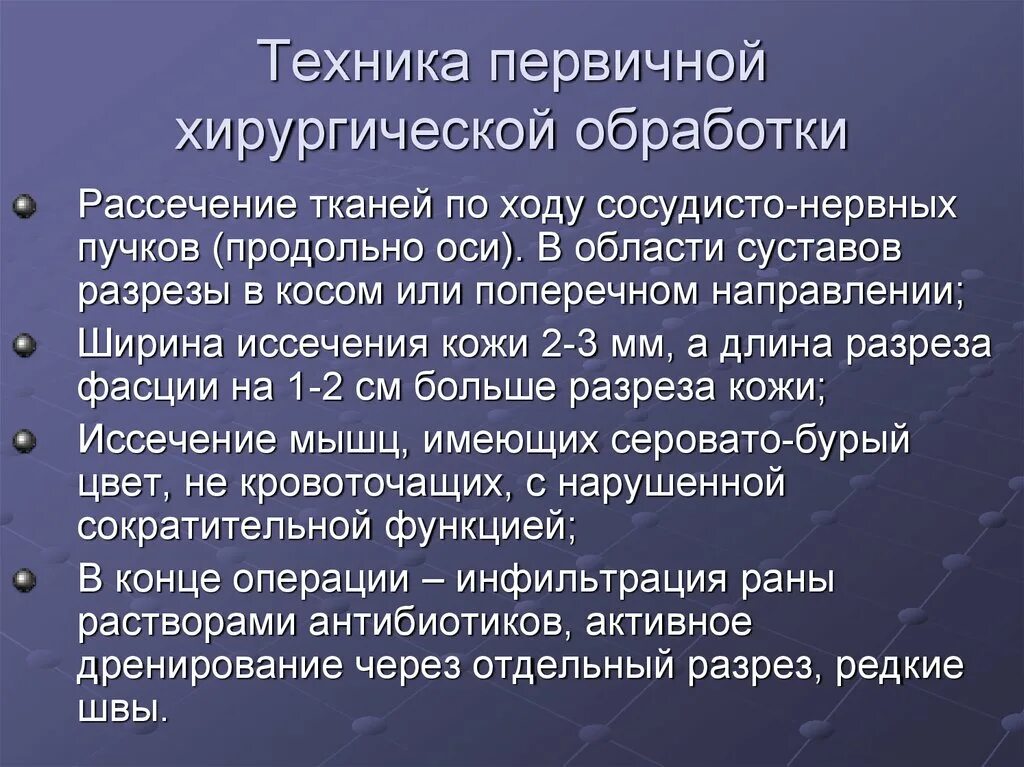 Техника первичной хирургической обработки

Рассечение тканей по ходу сосудисто-нервных пучков (продольно оси). В области суставов разрезы в косом или поперечном направлении;

Ширина иссечения кожи 2-3 мм, а длина разреза фасции на 1-2 см больше разреза кожи;

Иссечение мышц, имеющих серовато-бурый цвет, не кровоточащих, с нарушенной сократительной функцией;

В конце операции – инфильтрация раны растворами антибиотиков, активное дренирование через отдельный разрез, редкие швы.